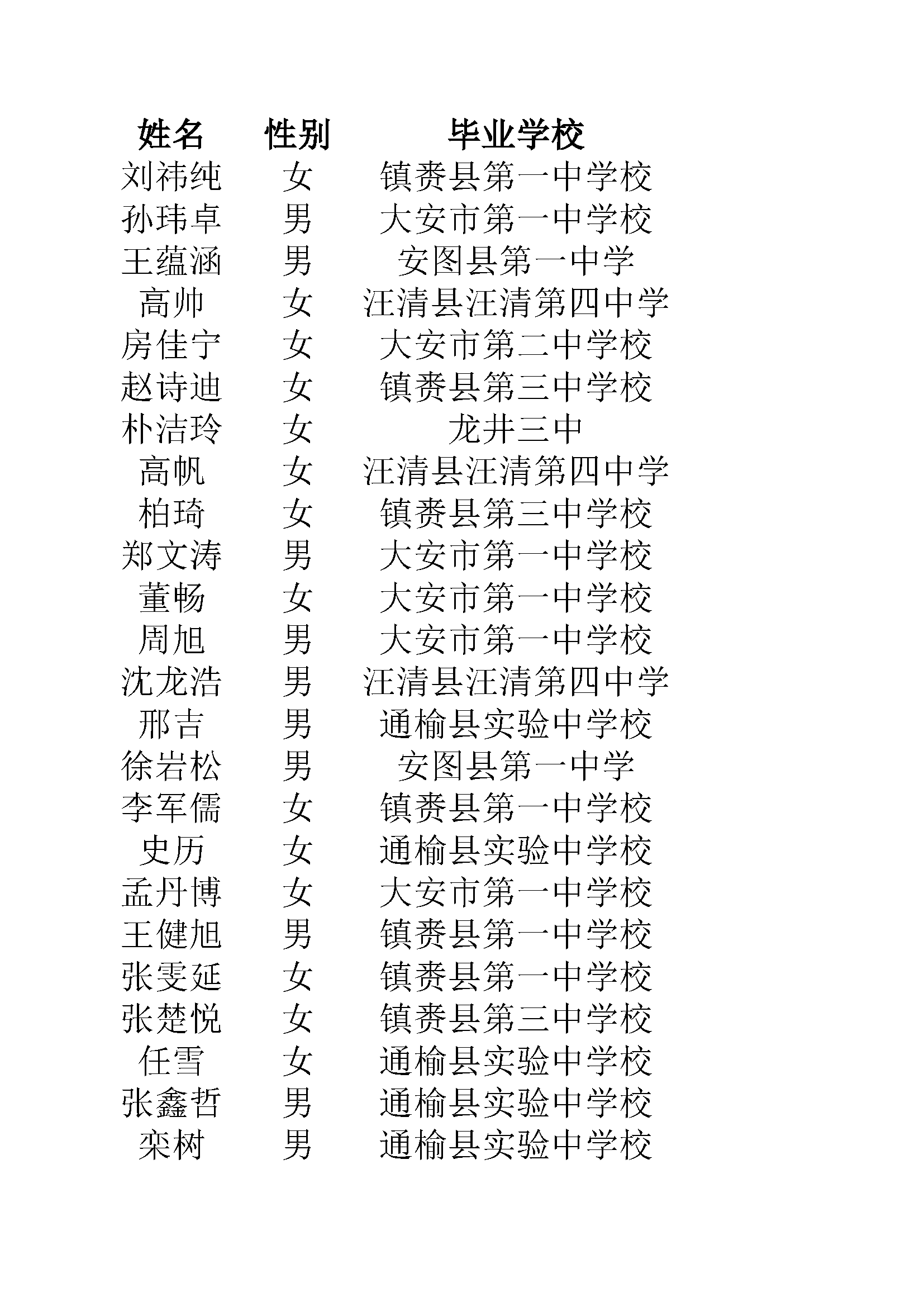 | 姓名 | 性别 | 毕业学校 |
|---|---|---|
| 刘祎纯 | 女 | 镇赉县第一中学校 |
| 孙玮卓 | 男 | 大安市第一中学校 |
| 王蕴涵 | 男 | 安图县第一中学 |
| 高帅 | 女 | 汪清县汪清第四中学 |
| 房佳宁 | 女 | 大安市第二中学校 |
| 赵诗迪 | 女 | 镇赉县第三中学校 |
| 朴洁玲 | 女 | 龙井三中 |
| 高帆 | 女 | 汪清县汪清第四中学 |
| 柏琦 | 女 | 镇赉县第三中学校 |
| 郑文涛 | 男 | 大安市第一中学校 |
| 董畅 | 女 | 大安市第一中学校 |
| 周旭 | 男 | 大安市第一中学校 |
| 沈龙浩 | 男 | 汪清县汪清第四中学 |
| 邢吉 | 男 | 通榆县实验中学校 |
| 徐岩松 | 男 | 安图县第一中学 |
| 李军儒 | 女 | 镇赉县第一中学校 |
| 史历 | 女 | 通榆县实验中学校 |
| 孟丹博 | 女 | 大安市第一中学校 |
| 王健旭 | 男 | 镇赉县第一中学校 |
| 张雯延 | 女 | 镇赉县第一中学校 |
| 张楚悦 | 女 | 镇赉县第三中学校 |
| 任雪 | 女 | 通榆县实验中学校 |
| 张鑫哲 | 男 | 通榆县实验中学校 |
| 栾树 | 男 | 通榆县实验中学校 |